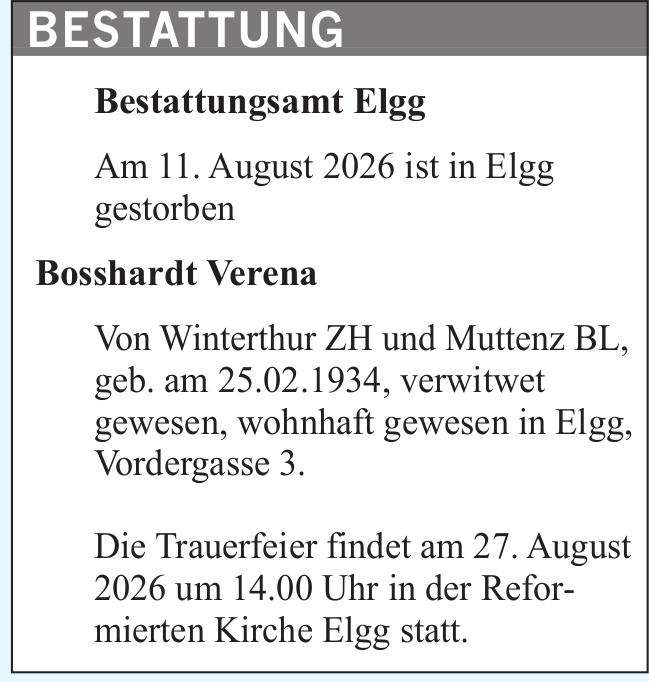 BESTATTUNG

Bestattungsamt Elgg

Am 11. August 2026 ist in Elgg gestorben

Bosshardt Verena

Von Winterthur ZH und Muttenz BL, geb. am 25.02.1934, verwitwet gewesen, wohnhaft gewesen in Elgg, Vordergasse 3.

Die Trauerfeier findet am 27. August 2026 um 14.00 Uhr in der Reformierten Kirche Elgg statt.